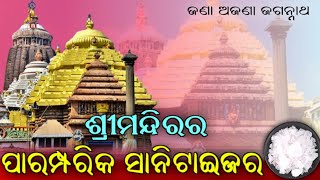 ଜଣା ଅଜଣା ଜଗନ୍ନାଥ

ଶ୍ରୀମନ୍ଦିରର

ପାରମ୍ପରିକ ସାନିଟାଇଜର